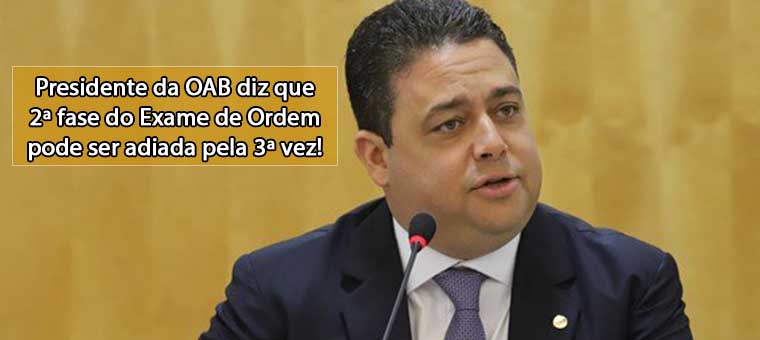 Presidente da OAB diz que 2ª fase do Exame de Ordem pode ser adiada pela 3ª vez!